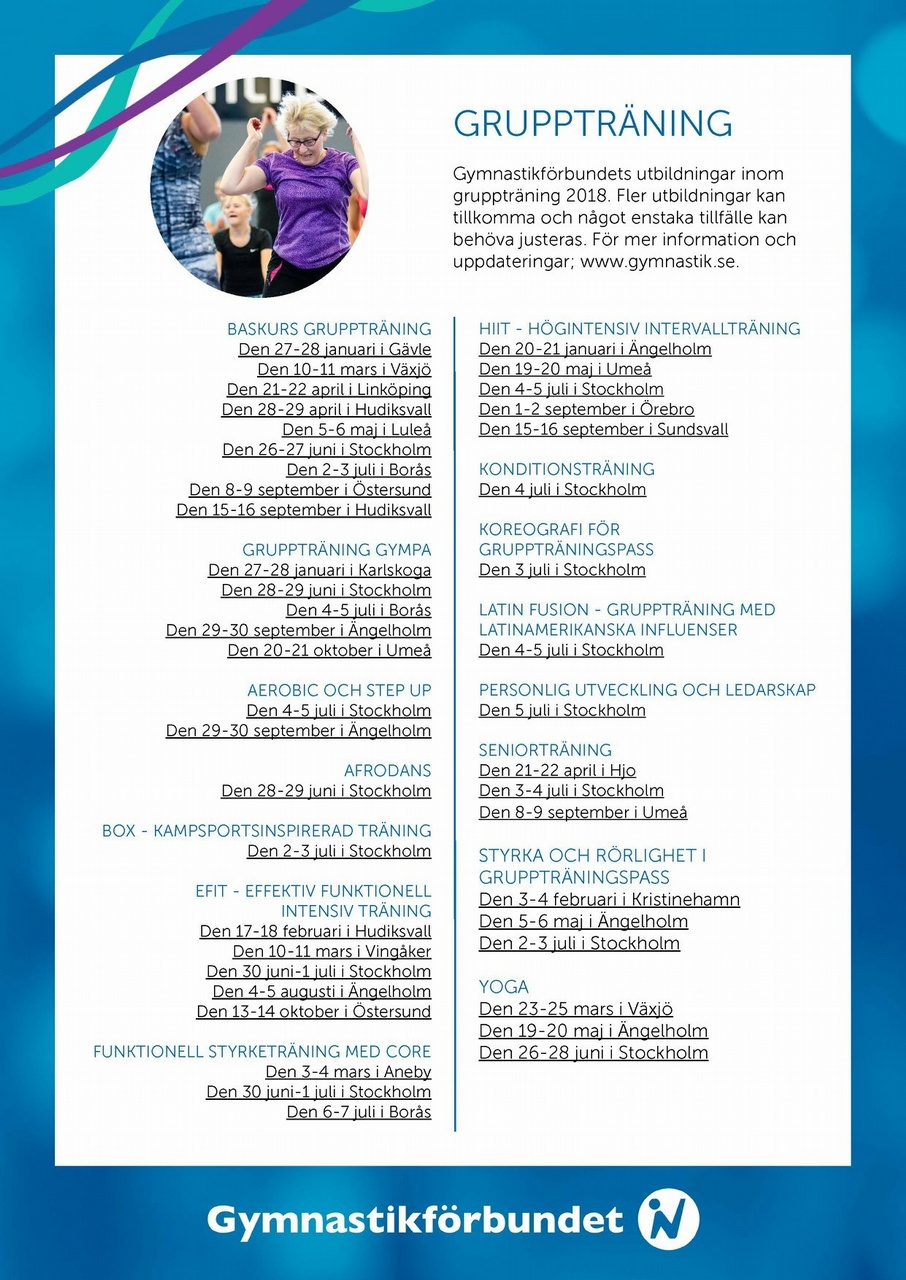 GRUPPTRÄNING

Gymnastikförbundets utbildningar inom gruppträning 2018. Fler utbildningar kan tillkomma och något enstaka tillfälle kan behöva justeras. För mer information och uppdateringar; www.gymnastik.se.

BASKURS GRUPPTRÄNING
Den 27-28 januari i Gävle
Den 10-11 mars i Växjö
Den 21-22 april i Linköping
Den 28-29 april i Hudiksvall
Den 5-6 maj i Luleå
Den 26-27 juni i Stockholm
Den 2-3 juli i Borås
Den 8-9 september i Östersund
Den 15-16 september i Hudiksvall

GRUPPTRÄNING GYMPA
Den 27-28 januari i Karlskoga
Den 28-29 juni i Stockholm
Den 4-5 juli i Borås
Den 29-30 september i Ängelholm
Den 20-21 oktober i Umeå

AEROBIC OCH STEP UP
Den 4-5 juli i Stockholm
Den 29-30 september i Ängelholm

AFRODANS
Den 28-29 juni i Stockholm

BOX - KAMPSPORTSINSPIRERAD TRÄNING
Den 2-3 juli i Stockholm

EFIT - EFFEKTIV FUNKTIONELL INTENSIV TRÄNING
Den 17-18 februari i Hudiksvall
Den 10-11 mars i Vingåker
Den 30 juni-1 juli i Stockholm
Den 4-5 augusti i Ängelholm
Den 13-14 oktober i Östersund

FUNKTIONELL STYRKETRÄNING MED CORE
Den 3-4 mars i Aneby
Den 30 juni-1 juli i Stockholm
Den 6-7 juli i Borås

HIIT - HÖGINTENSIV INTERVALLTRÄNING
Den 20-21 januari i Ängelholm
Den 19-20 maj i Umeå
Den 4-5 juli i Stockholm
Den 1-2 september i Örebro
Den 15-16 september i Sundsvall

KONDITIONSTRÄNING
Den 4 juli i Stockholm

KOREOGRAFI FÖR GRUPPTRÄNINGSPASS
Den 3 juli i Stockholm

LATIN FUSION - GRUPPTRÄNING MED LATINAMERIKANSKA INFLUENSER
Den 4-5 juli i Stockholm

PERSONLIG UTVECKLING OCH LEDARSKAP
Den 5 juli i Stockholm

SENIORTRÄNING
Den 21-22 april i Hjo
Den 3-4 juli i Stockholm
Den 8-9 september i Umeå

STYRKA OCH RÖRLIGHET I GRUPPTRÄNINGSPASS
Den 3-4 februari i Kristinehamn
Den 5-6 maj i Ängelholm
Den 2-3 juli i Stockholm

YOGA
Den 23-25 mars i Växjö
Den 19-20 maj i Ängelholm
Den 26-28 juni i Stockholm

Gymnastikförbundet